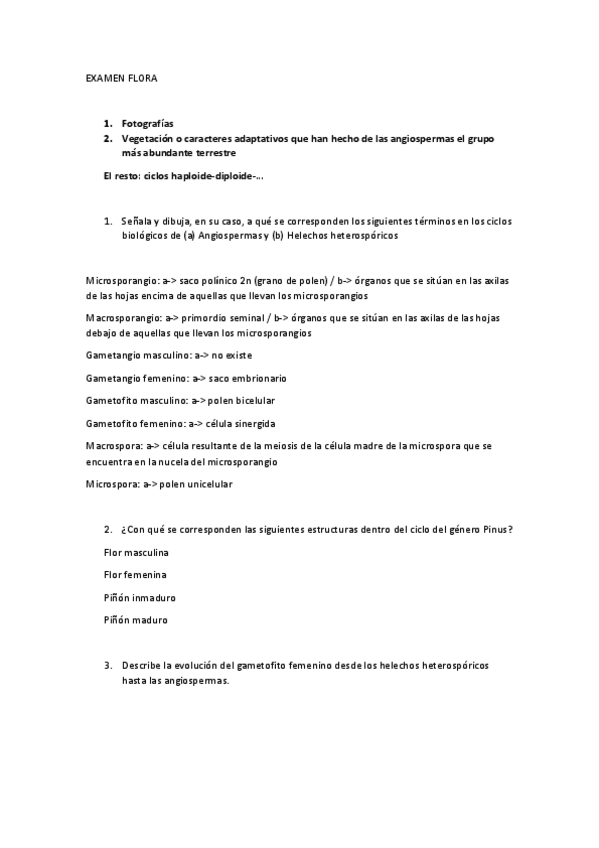 EXAMEN FLORA

1. Fotografías
2. Vegetación o caracteres adaptativos que han hecho de las angiospermas el grupo más abundante terrestre

El resto: ciclos haploide-diploide-...

1. Señala y dibuja, en su caso, a qué se corresponden los siguientes términos en los ciclos biológicos de (a) Angiospermas y (b) Helechos heterospóricos

Microsporangio: a-> saco polínico 2n (grano de polen) / b-> órganos que se sitúan en las axilas de las hojas encima de aquellas que llevan los microsporangios

Macrosporangio: a-> primordio seminal / b-> órganos que se sitúan en las axilas de las hojas debajo de aquellas que llevan los microsporangios

Gametangio masculino: a-> no existe

Gametangio femenino: a-> saco embrionario

Gametofito masculino: a-> polen bicelular

Gametofito femenino: a-> célula sinergida

Macrospora: a-> célula resultante de la meiosis de la célula madre de la microspora que se encuentra en la nucela del microsporangio

Microspora: a-> polen unicelular

2. ¿Con qué se corresponden las siguientes estructuras dentro del ciclo del género Pinus?

Flor masculina

Flor femenina

Piñón inmaduro

Piñón maduro

3. Describe la evolución del gametofito femenino desde los helechos heterospóricos hasta las angiospermas.